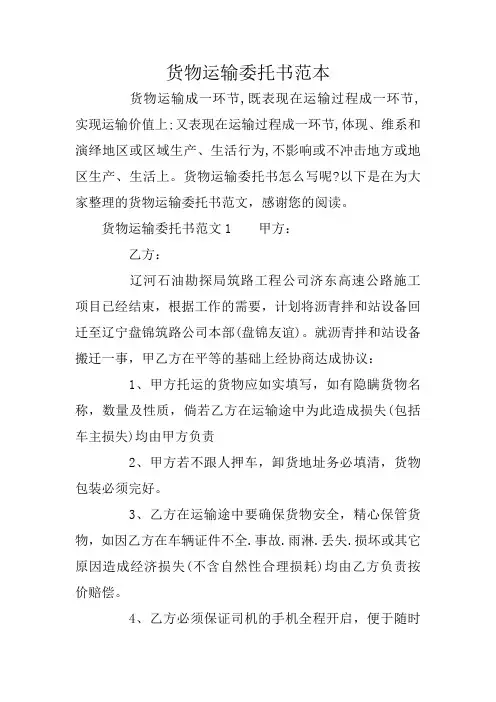 货物运输委托书范本

货物运输成一环节,既表现在运输过程成一环节,实现运输价值上;又表现在运输过程成一环节,体现、维系和演绎地区或区域生产、生活行为,不影响或不冲击地方或地区生产、生活上。货物运输委托书怎么写呢?以下是在为大家整理的货物运输委托书范文,感谢您的阅读。

货物运输委托书范文1　　甲方：

乙方：

辽河石油勘探局筑路工程公司济东高速公路施工项目已经结束，根据工作的需要，计划将沥青拌和站设备回迁至辽宁盘锦筑路公司本部(盘锦友谊)。就沥青拌和站设备搬迁一事，甲乙方在平等的基础上经协商达成协议：

1、甲方托运的货物应如实填写，如有隐瞒货物名称，数量及性质，倘若乙方在运输途中为此造成损失(包括车主损失)均由甲方负责

2、甲方若不跟人押车，卸货地址务必填清，货物包装必须完好。

3、乙方在运输途中要确保货物安全，精心保管货物，如因乙方在车辆证件不全.事故.雨淋.丢失.损坏或其它原因造成经济损失(不含自然性合理损耗)均由乙方负责按价赔偿。

4、乙方必须保证司机的手机全程开启，便于随时